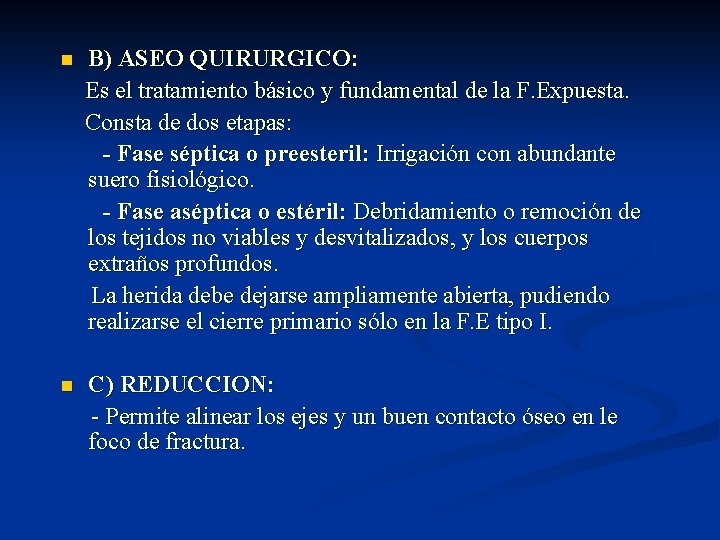 B) ASEO QUIRURGICO:

Es el tratamiento básico y fundamental de la F.Expuesta.

Consta de dos etapas:

- Fase séptica o preesteril: Irrigación con abundante suero fisiológico.

- Fase aséptica o estéril: Debridamiento o remoción de los tejidos no viables y desvitalizados, y los cuerpos extraños profundos.

La herida debe dejarse ampliamente abierta, pudiendo realizarse el cierre primario sólo en la F.E tipo I.

C) REDUCCION:

- Permite alinear los ejes y un buen contacto óseo en le foco de fractura.